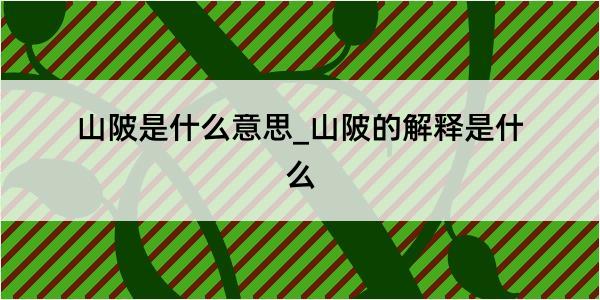 山陂是什么意思_山陂的解释是什么